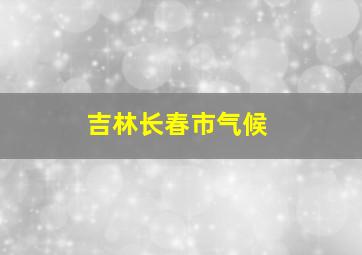 吉林长春市气候